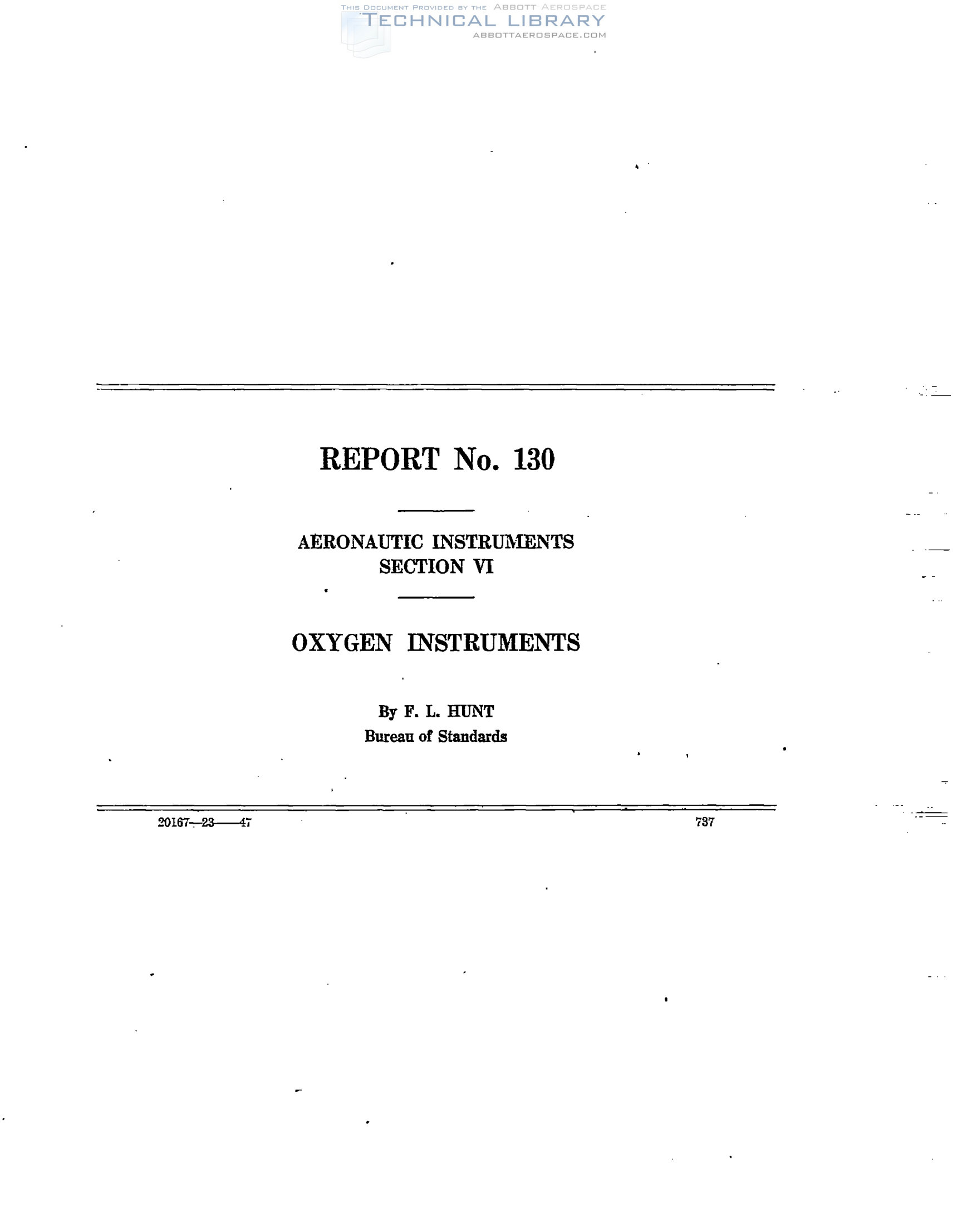 REPORT No. 130

AERONAUTIC INSTRUMENTS
SECTION VI

OXYGEN INSTRUMENTS

By F. L. HUNT
Bureau of Standards

20167—23——47

737

THIS DOCUMENT PROVIDED BY THE ABBOTT AEROSPACE
TECHNICAL LIBRARY
ABBOTTAEROSPACE.COM